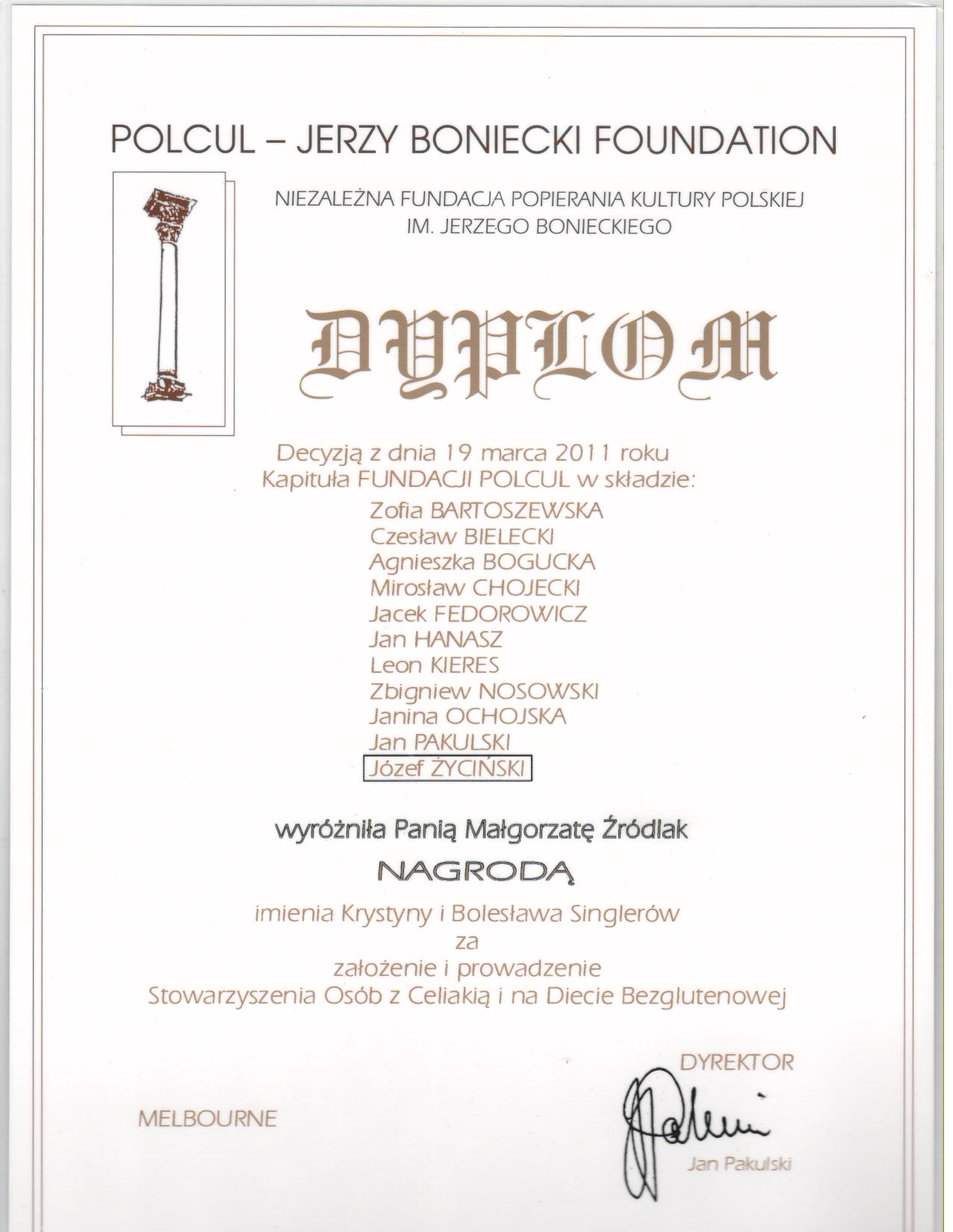 POLCUL – JERZY BONIECKI FOUNDATION

NIEZALEŻNA FUNDACJA POPIERANIA KULTURY POLSKIEJ
IM. JERZEGO BONIECKIEGO

DYPLOM

Decyzją z dnia 19 marca 2011 roku
Kapituła FUNDACJI POLCUL w składzie:

Zofia BARTOSZEWSKA
Czesław BIELECKI
Agnieszka BOGUCKA
Mirosław CHOJECKI
Jacek FEDOROWICZ
Jan HANASZ
Leon KIERES
Zbigniew NOSOWSKI
Janina OCHOJSKA
Jan PAKULSKI
Józef ŻYCIŃSKI

wyróżniła Panią Małgorzatę Źródlak

NAGRODĄ

imienia Krystyny i Bolesława Singlerów
za
założenie i prowadzenie
Stowarzyszenia Osób z Celiakią i na Diecie Bezglutenowej

DYREKTOR

MELBOURNE

Jan Pakulski